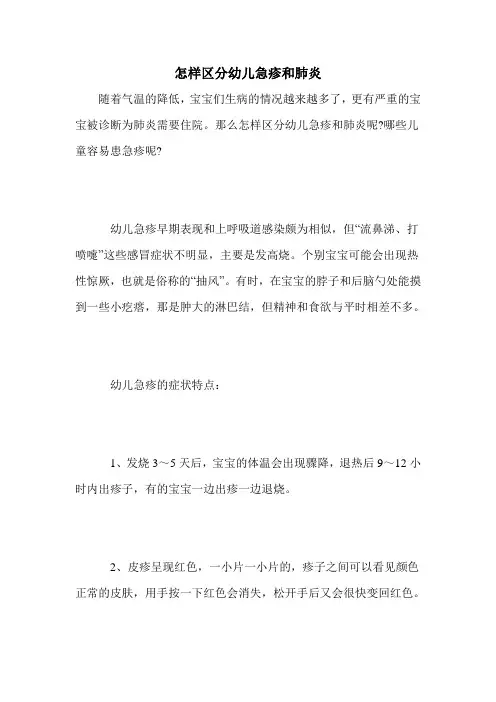 怎样区分幼儿急疹和肺炎

随着气温的降低，宝宝们生病的情况越来越多了，更有严重的宝宝被诊断为肺炎需要住院。那么怎样区分幼儿急疹和肺炎呢?哪些儿童容易患急疹呢?

幼儿急疹早期表现和上呼吸道感染颇为相似，但“流鼻涕、打喷嚏”这些感冒症状不明显，主要是发高烧。个别宝宝可能会出现热性惊厥，也就是俗称的“抽风”。有时，在宝宝的脖子和后脑勺处能摸到一些小疙瘩，那是肿大的淋巴结，但精神和食欲与平时相差不多。

幼儿急疹的症状特点：

1、发烧 3～5 天后，宝宝的体温会出现骤降，退热后 9～12 小时内出疹子，有的宝宝一边出疹一边退烧。

2、皮疹呈现红色，一小片一小片的，疹子之间可以看见颜色正常的皮肤，用手按一下红色会消失，松开手后又会很快变回红色。